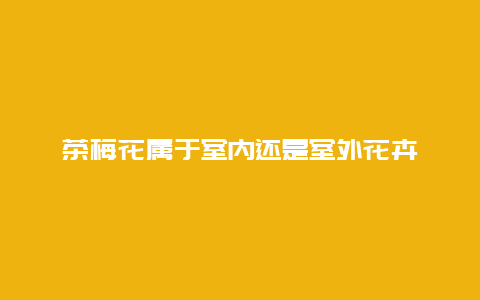 茶梅花属于室内还是室外花卉